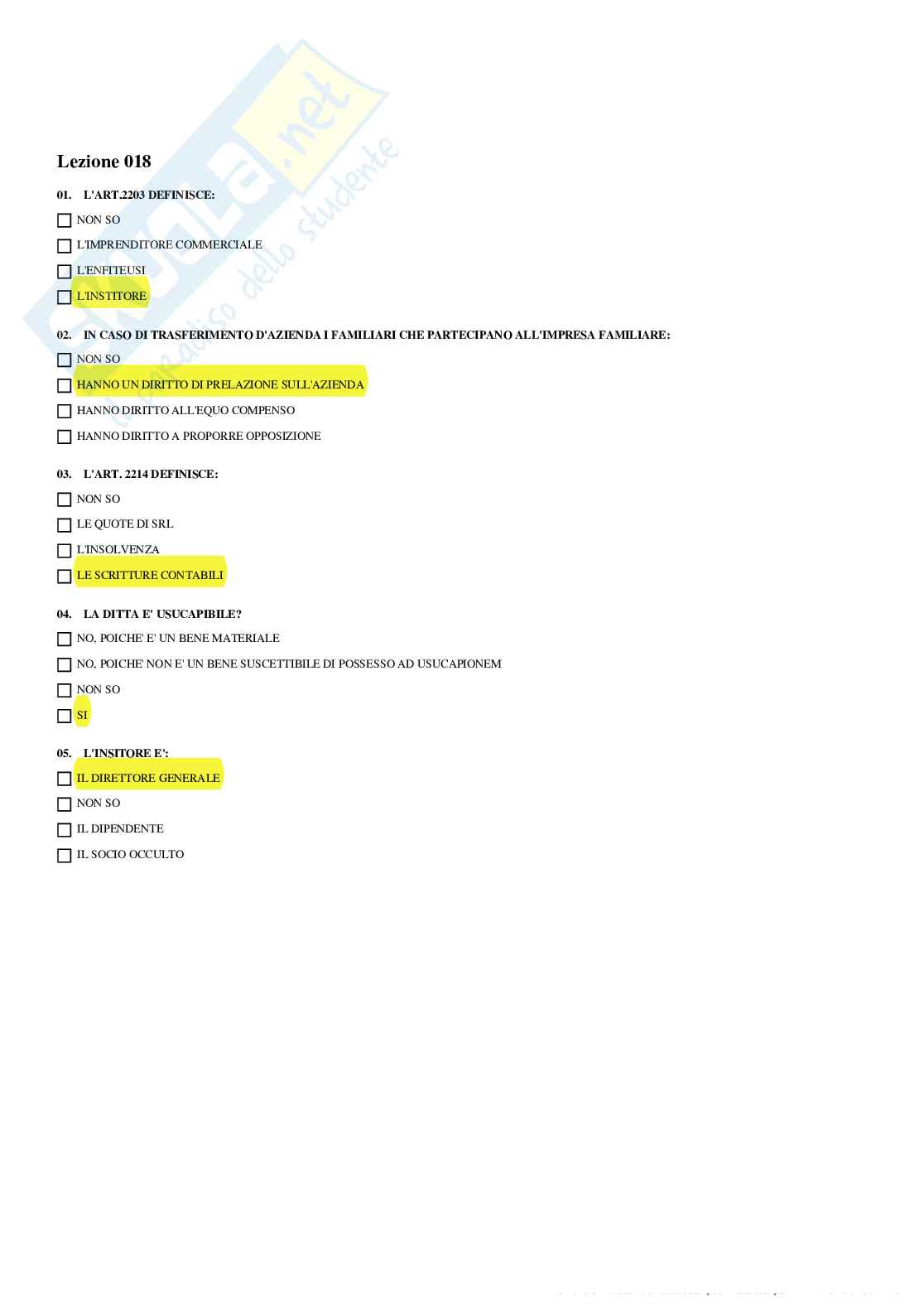 Skuola.net
il paradiso dello studente

Lezione 018

01. L'ART.2203 DEFINISCE:

NON SO

L'IMPRENDITORE COMMERCIALE

L'ENFITEUSI

L'INSTITORE

02. IN CASO DI TRASFERIMENTO D'AZIENDA I FAMILIARI CHE PARTECIPANO ALL'IMPRESA FAMILIARE:

NON SO

HANNO UN DIRITTO DI PRELAZIONE SULL'AZIENDA

HANNO DIRITTO ALL'EQUO COMPENSO

HANNO DIRITTO A PROPORRE OPPOSIZIONE

03. L'ART. 2214 DEFINISCE:

NON SO

LE QUOTE DI SRL

L'INSOLVENZA

LE SCRITTURE CONTABILI

04. LA DITTA E' USUCAPIBILE?

NO, POICHE' E' UN BENE MATERIALE

NO, POICHE' NON E' UN BENE SUSCETTIBILE DI POSSESSO AD USUCAPIONEM

NON SO

SI

05. L'INSITORE E':

IL DIRETTORE GENERALE

NON SO

IL DIPENDENTE

IL SOCIO OCCULTO